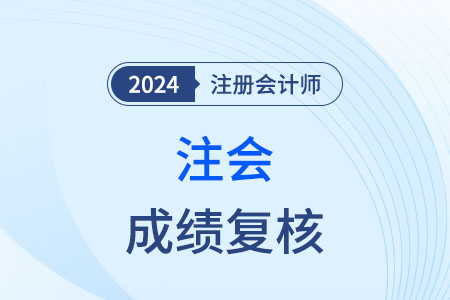 2024 注册会计师

注会

成绩复核